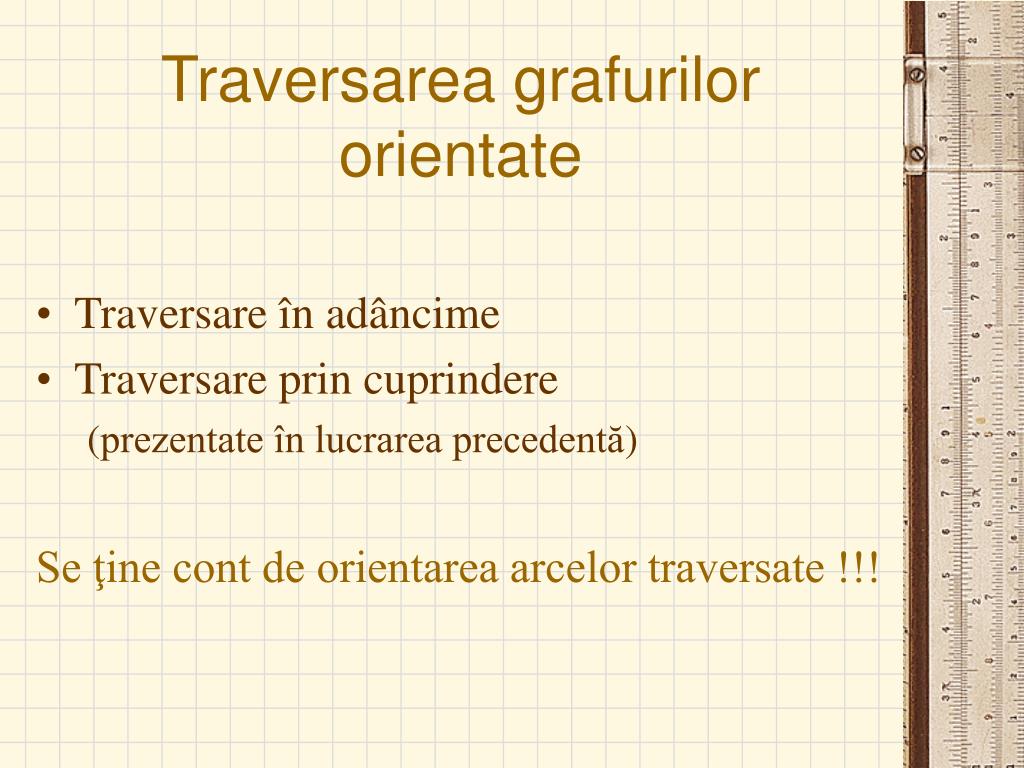 Traversarea grafurilor orientate

• Traversare în adâncime
• Traversare prin cuprindere
(prezentate în lucrarea precedentă)

Se ţine cont de orientarea arcelor traversate !!!